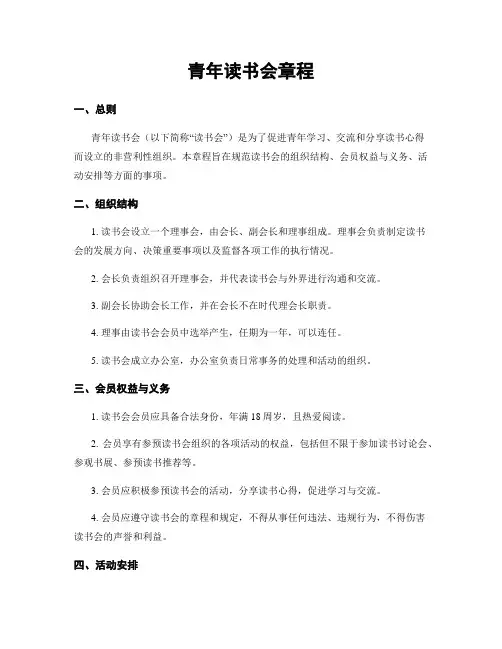 青年读书会章程

一、总则

青年读书会（以下简称“读书会”）是为了促进青年学习、交流和分享读书心得而设立的非营利性组织。本章程旨在规范读书会的组织结构、会员权益与义务、活动安排等方面的事项。

二、组织结构

1. 读书会设立一个理事会，由会长、副会长和理事组成。理事会负责制定读书会的发展方向、决策重要事项以及监督各项工作的执行情况。

2. 会长负责组织召开理事会，并代表读书会与外界进行沟通和交流。

3. 副会长协助会长工作，并在会长不在时代理会长职责。

4. 理事由读书会会员中选举产生，任期为一年，可以连任。

5. 读书会成立办公室，办公室负责日常事务的处理和活动的组织。

三、会员权益与义务

1. 读书会会员应具备合法身份，年满 18 周岁，且热爱阅读。

2. 会员享有参预读书会组织的各项活动的权益，包括但不限于参加读书讨论会、参观书展、参预读书推荐等。

3. 会员应积极参预读书会的活动，分享读书心得，促进学习与交流。

4. 会员应遵守读书会的章程和规定，不得从事任何违法、违规行为，不得伤害读书会的声誉和利益。

四、活动安排